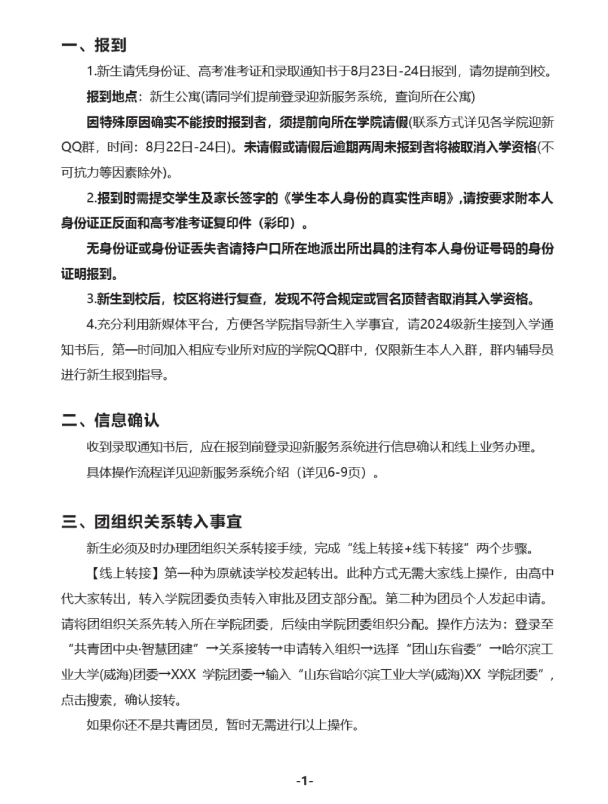 一、报到

1.新生请凭身份证、高考准考证和录取通知书于8月23日-24日报到，请勿提前到校。

报到地点：新生公寓(请同学们提前登录迎新服务系统，查询所在公寓)

因特殊原因确实不能按时报到者，须提前向所在学院请假(联系方式详见各学院迎新QQ群，时间：8月22日-24日)。未请假或请假后逾期两周未报到者将被取消入学资格(不可抗力等因素除外)。

2.报到时需提交学生及家长签字的《学生本人身份的真实性声明》,请按要求附本人身份证正反面和高考准考证复印件（彩印）。

无身份证或身份证丢失者请持户口所在地派出所出具的注有本人身份证号码的身份证明报到。

3.新生到校后，校区将进行复查，发现不符合规定或冒名顶替者取消其入学资格。

4.充分利用新媒体平台，方便各学院指导新生入学事宜，请2024级新生接到入学通知书后，第一时间加入相应专业所对应的学院QQ群中，仅限新生本人入群，群内辅导员进行新生报到指导。

二、信息确认

收到录取通知书后，应在报到前登录迎新服务系统进行信息确认和线上业务办理。

具体操作流程详见迎新服务系统介绍（详见6-9页）。

三、团组织关系转入事宜

新生必须及时办理团组织关系转接手续，完成“线上转接+线下转接”两个步骤。

【线上转接】第一种为原就读学校发起转出。此种方式无需大家线上操作，由高中代大家转出，转入学院团委负责转入审批及团支部分配。第二种为团员个人发起申请。请将团组织关系先转入所在学院团委，后续由学院团委组织分配。操作方法为：登录至“共青团中央·智慧团建”→关系接转→申请转入组织→选择“团山东省委”→哈尔滨工业大学(威海)团委→XXX 学院团委→输入“山东省哈尔滨工业大学(威海)XX 学院团委”，点击搜索，确认接转。

如果你还不是共青团员，暂时无需进行以上操作。

-1-